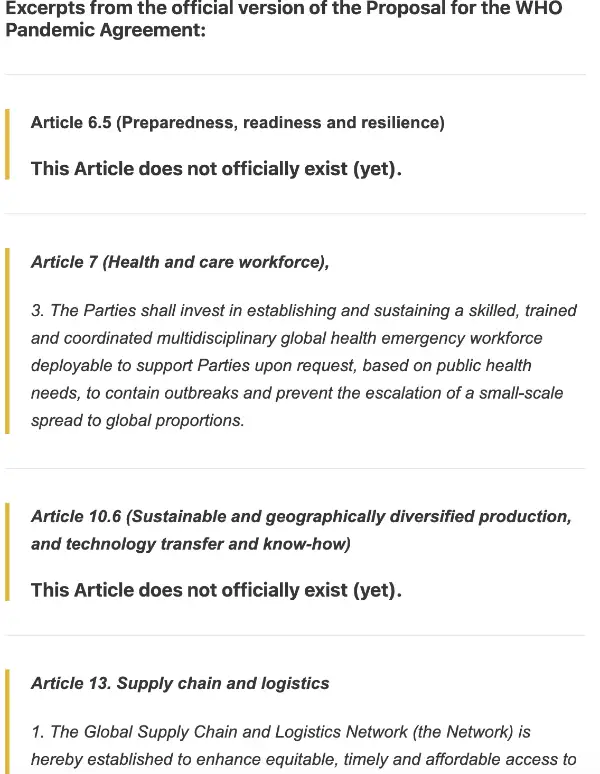 Excerpts from the official version of the Proposal for the WHO Pandemic Agreement:

Article 6.5 (Preparedness, readiness and resilience)

This Article does not officially exist (yet).

Article 7 (Health and care workforce),

3. The Parties shall invest in establishing and sustaining a skilled, trained and coordinated multidisciplinary global health emergency workforce deployable to support Parties upon request, based on public health needs, to contain outbreaks and prevent the escalation of a small-scale spread to global proportions.

Article 10.6 (Sustainable and geographically diversified production, and technology transfer and know-how)

This Article does not officially exist (yet).

Article 13. Supply chain and logistics

1. The Global Supply Chain and Logistics Network (the Network) is hereby established to enhance equitable, timely and affordable access to